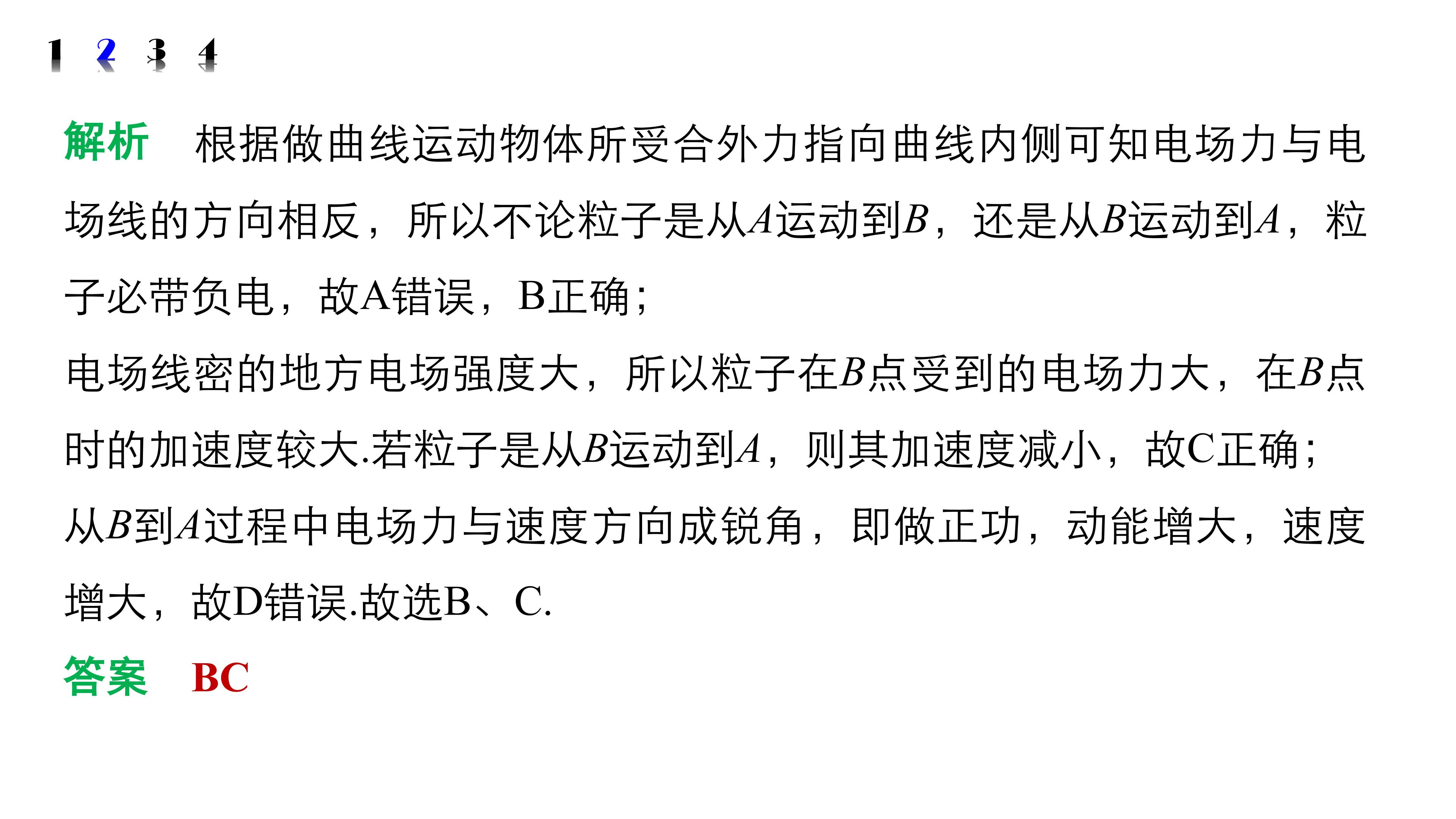 1 2 3 4

解析 根据做曲线运动物体所受合外力指向曲线内侧可知电场力与电场线的方向相反，所以不论粒子是从A运动到B，还是从B运动到A，粒子必带负电，故A错误，B正确；

电场线密的地方电场强度大，所以粒子在B点受到的电场力大，在B点时的加速度较大.若粒子是从B运动到A，则其加速度减小，故C正确；

从B到A过程中电场力与速度方向成锐角，即做正功，动能增大，速度增大，故D错误.故选B、C.

答案 BC